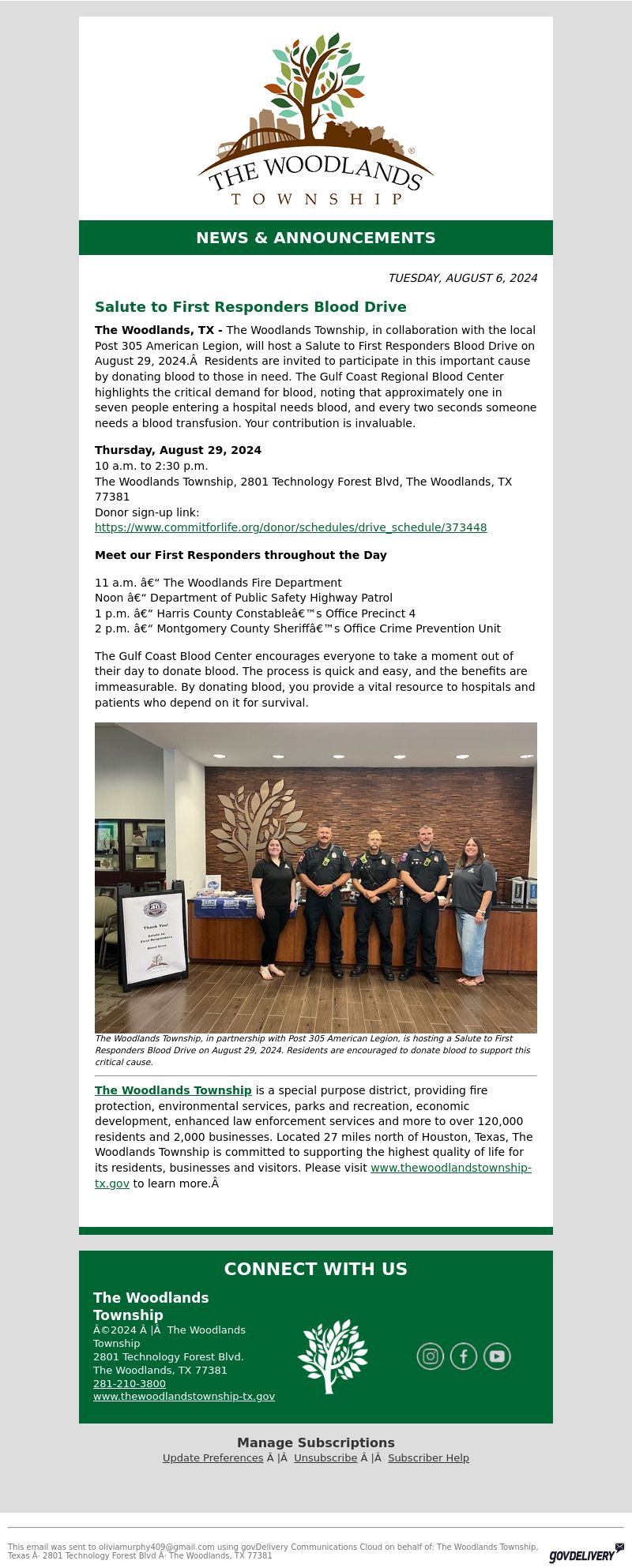 THE WOODLANDS
TOWNSHIP

NEWS & ANNOUNCEMENTS

TUESDAY, AUGUST 6, 2024

Salute to First Responders Blood Drive

The Woodlands, TX - The Woodlands Township, in collaboration with the local Post 305 American Legion, will host a Salute to First Responders Blood Drive on August 29, 2024.Â  Residents are invited to participate in this important cause by donating blood to those in need. The Gulf Coast Regional Blood Center highlights the critical demand for blood, noting that approximately one in seven people entering a hospital needs blood, and every two seconds someone needs a blood transfusion. Your contribution is invaluable.

Thursday, August 29, 2024
10 a.m. to 2:30 p.m.
The Woodlands Township, 2801 Technology Forest Blvd, The Woodlands, TX 77381
Donor sign-up link:
https://www.commitforlife.org/donor/schedules/drive_schedule/373448

Meet our First Responders throughout the Day

11 a.m. â€“ The Woodlands Fire Department
Noon â€“ Department of Public Safety Highway Patrol
1 p.m. â€“ Harris County Constableâ€™s Office Precinct 4
2 p.m. â€“ Montgomery County Sheriffâ€™s Office Crime Prevention Unit

The Gulf Coast Blood Center encourages everyone to take a moment out of their day to donate blood. The process is quick and easy, and the benefits are immeasurable. By donating blood, you provide a vital resource to hospitals and patients who depend on it for survival.

Thank You!
Salute to First Responders
Blood Drive

The Woodlands Township, in partnership with Post 305 American Legion, is hosting a Salute to First Responders Blood Drive on August 29, 2024. Residents are encouraged to donate blood to support this critical cause.

The Woodlands Township is a special purpose district, providing fire protection, environmental services, parks and recreation, economic development, enhanced law enforcement services and more to over 120,000 residents and 2,000 businesses. Located 27 miles north of Houston, Texas, The Woodlands Township is committed to supporting the highest quality of life for its residents, businesses and visitors. Please visit www.thewoodlandstownship-tx.gov to learn more.Â

CONNECT WITH US

The Woodlands Township
Â©2024 Â |Â  The Woodlands Township
2801 Technology Forest Blvd.
The Woodlands, TX 77381
281-210-3800
www.thewoodlandstownship-tx.gov

Manage Subscriptions
Update Preferences Â |Â  Unsubscribe Â |Â  Subscriber Help

This email was sent to oliviamurphy409@gmail.com using govDelivery Communications Cloud on behalf of: The Woodlands Township, Texas Â· 2801 Technology Forest Blvd Â· The Woodlands, TX 77381

GOVDELIVERY